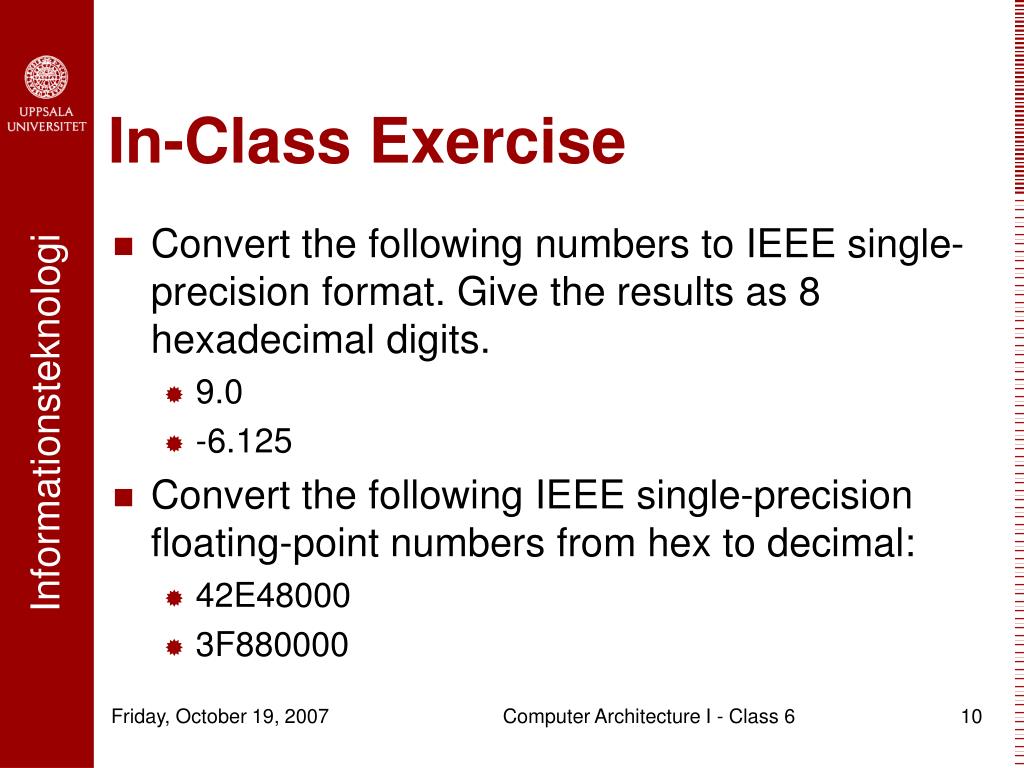 UPPSALA UNIVERSITET

Informationsteknologi

In-Class Exercise

Convert the following numbers to IEEE single-precision format. Give the results as 8 hexadecimal digits.

9.0

-6.125

Convert the following IEEE single-precision floating-point numbers from hex to decimal:

42E48000

3F880000

Friday, October 19, 2007

Computer Architecture I - Class 6

10